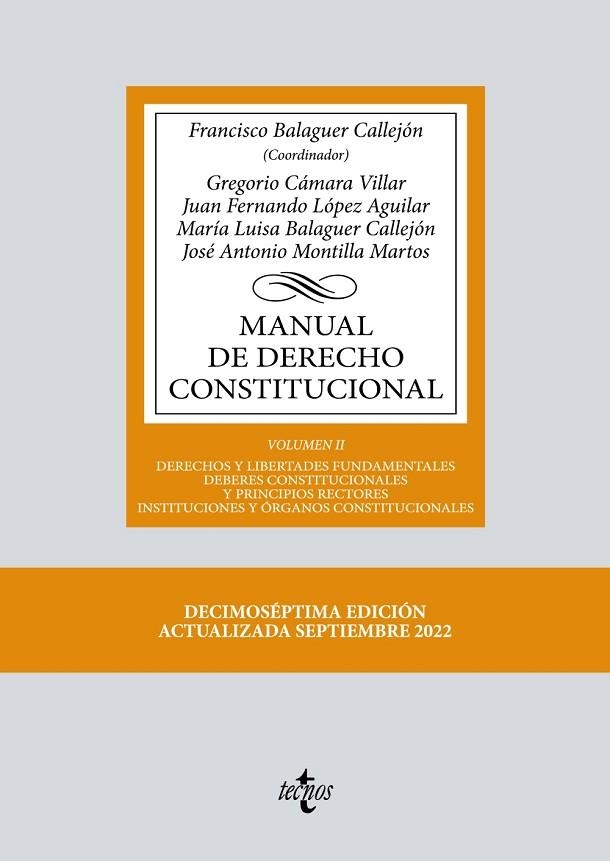 Francisco Balaguer Callejón
(Coordinador)
Gregorio Cámara Villar
Juan Fernando López Aguilar
María Luisa Balaguer Callejón
José Antonio Montilla Martos

MANUAL DE DERECHO CONSTITUCIONAL

VOLUMEN II

DERECHOS Y LIBERTADES FUNDAMENTALES
DEBERES CONSTITUCIONALES
Y PRINCIPIOS RECTORES
INSTITUCIONES Y ÓRGANOS CONSTITUCIONALES

DECIMOSÉPTIMA EDICIÓN
ACTUALIZADA SEPTIEMBRE 2022

tecnos